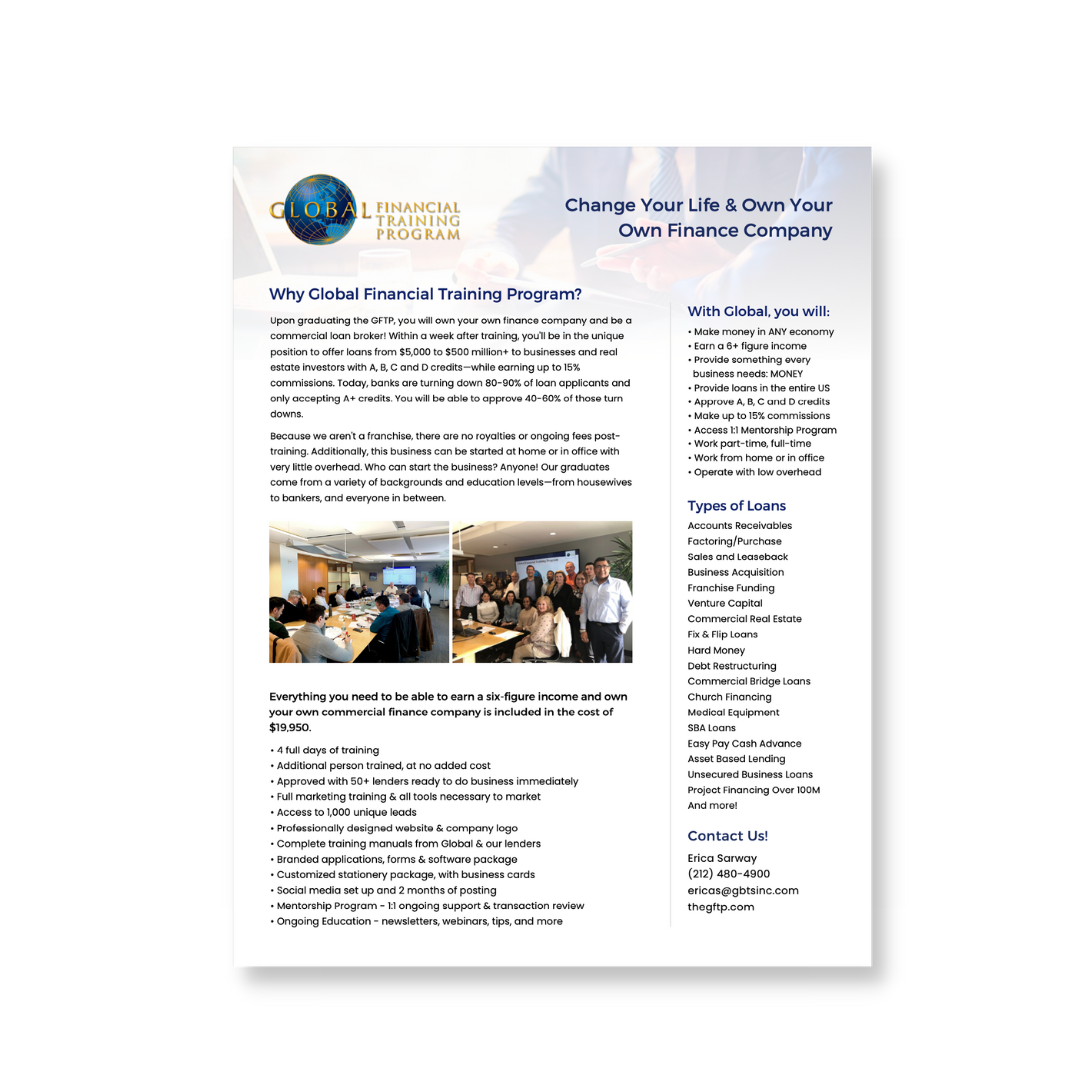 GLOBAL FINANCIAL TRAINING PROGRAM

Change Your Life & Own Your Own Finance Company

Why Global Financial Training Program?

Upon graduating the GFTP, you will own your own finance company and be a commercial loan broker! Within a week after training, you'll be in the unique position to offer loans from $5,000 to $500 million+ to businesses and real estate investors with A, B, C and D credits—while earning up to 15% commissions. Today, banks are turning down 80-90% of loan applicants and only accepting A+ credits. You will be able to approve 40-60% of those turn downs.

Because we aren't a franchise, there are no royalties or ongoing fees post-training. Additionally, this business can be started at home or in office with very little overhead. Who can start the business? Anyone! Our graduates come from a variety of backgrounds and education levels—from housewives to bankers, and everyone in between.

Everything you need to be able to earn a six-figure income and own your own commercial finance company is included in the cost of $19,950.

• 4 full days of training
• Additional person trained, at no added cost
• Approved with 50+ lenders ready to do business immediately
• Full marketing training & all tools necessary to market
• Access to 1,000 unique leads
• Professionally designed website & company logo
• Complete training manuals from Global & our lenders
• Branded applications, forms & software package
• Customized stationery package, with business cards
• Social media set up and 2 months of posting
• Mentorship Program - 1:1 ongoing support & transaction review
• Ongoing Education - newsletters, webinars, tips, and more

With Global, you will:
• Make money in ANY economy
• Earn a 6+ figure income
• Provide something every business needs: MONEY
• Provide loans in the entire US
• Approve A, B, C and D credits
• Make up to 15% commissions
• Access 1:1 Mentorship Program
• Work part-time, full-time
• Work from home or in office
• Operate with low overhead

Types of Loans
Accounts Receivables
Factoring/Purchase
Sales and Leaseback
Business Acquisition
Franchise Funding
Venture Capital
Commercial Real Estate
Fix & Flip Loans
Hard Money
Debt Restructuring
Commercial Bridge Loans
Church Financing
Medical Equipment
SBA Loans
Easy Pay Cash Advance
Asset Based Lending
Unsecured Business Loans
Project Financing Over 100M
And more!

Contact Us!
Erica Sarway
(212) 480-4900
ericas@gbtsinc.com
thegftp.com